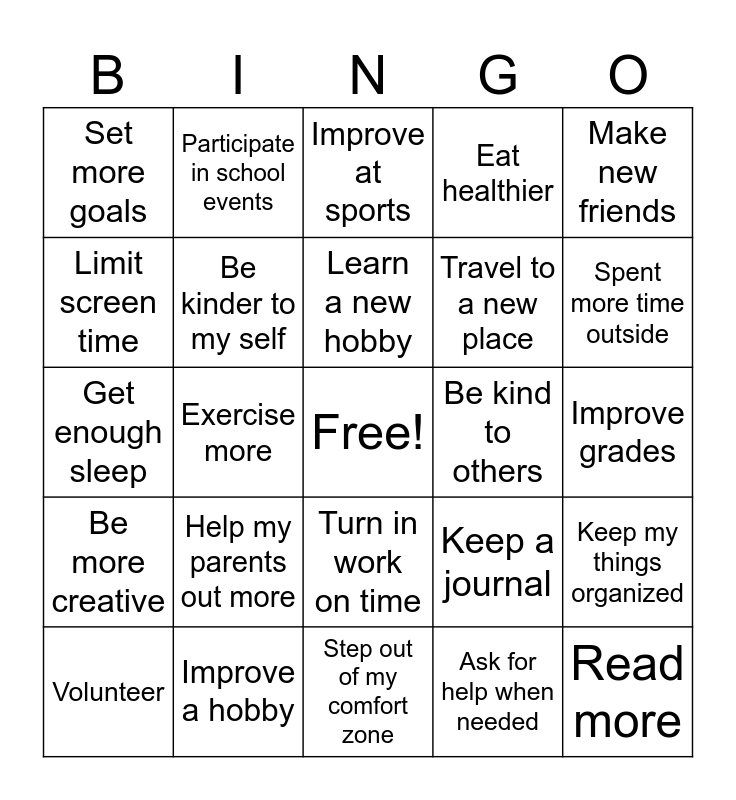 | B | I | N | G | O |
|---|---|---|---|---|
| Set more goals | Participate in school events | Improve at sports | Eat healthier | Make new friends |
| Limit screen time | Be kinder to my self | Learn a new hobby | Travel to a new place | Spent more time outside |
| Get enough sleep | Exercise more | Free! | Be kind to others | Improve grades |
| Be more creative | Help my parents out more | Turn in work on time | Keep a journal | Keep my things organized |
| Volunteer | Improve a hobby | Step out of my comfort zone | Ask for help when needed | Read more |